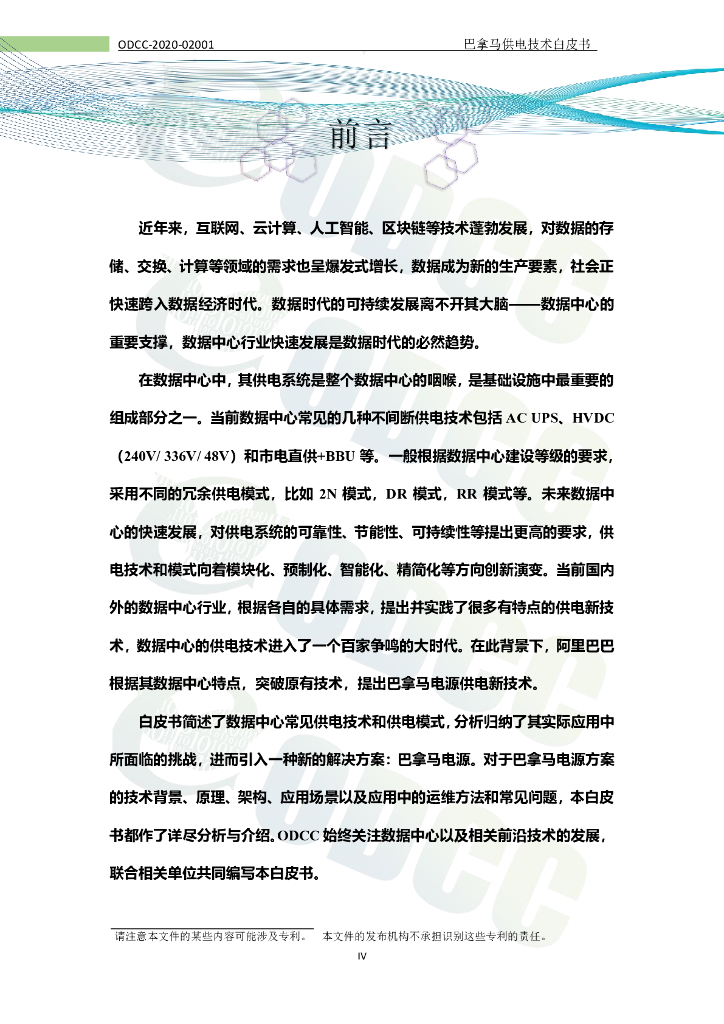 ODCC-2020-02001 巴拿马供电技术白皮书

前言

近年来，互联网、云计算、人工智能、区块链等技术蓬勃发展，对数据的存储、交换、计算等领域的需求也呈爆发式增长，数据成为新的生产要素，社会正快速跨入数据经济时代。数据时代的可持续发展离不开其大脑——数据中心的重要支撑，数据中心行业快速发展是数据时代的必然趋势。

在数据中心中，其供电系统是整个数据中心的咽喉，是基础设施中最重要的组成部分之一。当前数据中心常见的几种不间断供电技术包括 AC UPS、HVDC（240V/ 336V/ 48V）和市电直供+BBU 等。一般根据数据中心建设等级的要求，采用不同的冗余供电模式，比如 2N 模式，DR 模式，RR 模式等。未来数据中心的快速发展，对供电系统的可靠性、节能性、可持续性等提出更高的要求，供电技术和模式向着模块化、预制化、智能化、精简化等方向创新演变。当前国内外的数据中心行业，根据各自的具体需求，提出并实践了很多有特点的供电新技术，数据中心的供电技术进入了一个百家争鸣的大时代。在此背景下，阿里巴巴根据其数据中心特点，突破原有技术，提出巴拿马电源供电新技术。

白皮书简述了数据中心常见供电技术和供电模式，分析归纳了其实际应用中所面临的挑战，进而引入一种新的解决方案：巴拿马电源。对于巴拿马电源方案的技术背景、原理、架构、应用场景以及应用中的运维方法和常见问题，本白皮书都作了详尽分析与介绍。ODCC 始终关注数据中心以及相关前沿技术的发展，联合相关单位共同编写本白皮书。

请注意本文件的某些内容可能涉及专利。 本文件的发布机构不承担识别这些专利的责任。

IV